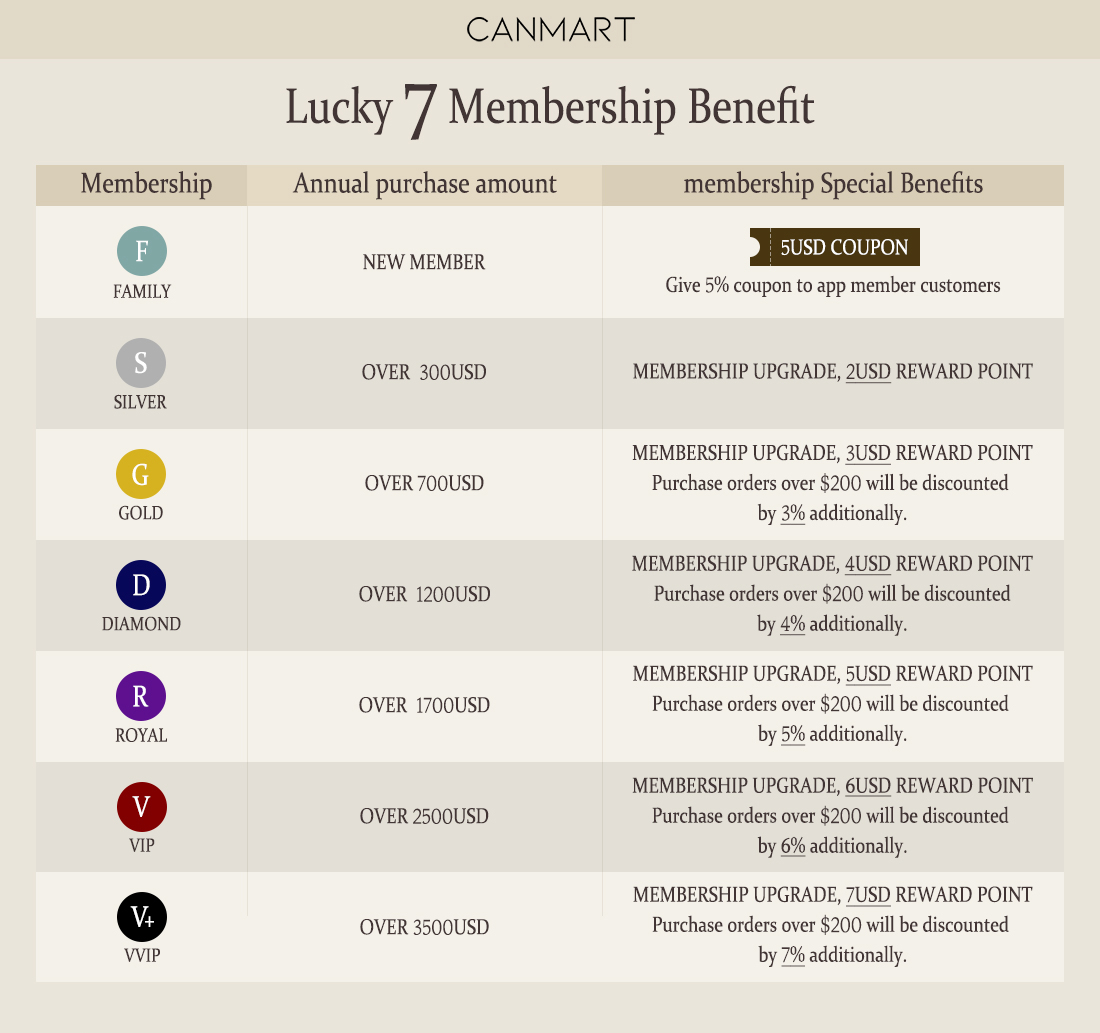 CANMART

Lucky 7 Membership Benefit

| Membership | Annual purchase amount | membership Special Benefits |
|---|---|---|
| F FAMILY | NEW MEMBER | 5USD COUPON Give 5% coupon to app member customers |
| S SILVER | OVER 300USD | MEMBERSHIP UPGRADE, 2USD REWARD POINT |
| G GOLD | OVER 700USD | MEMBERSHIP UPGRADE, 3USD REWARD POINT Purchase orders over $200 will be discounted by 3% additionally. |
| D DIAMOND | OVER 1200USD | MEMBERSHIP UPGRADE, 4USD REWARD POINT Purchase orders over $200 will be discounted by 4% additionally. |
| R ROYAL | OVER 1700USD | MEMBERSHIP UPGRADE, 5USD REWARD POINT Purchase orders over $200 will be discounted by 5% additionally. |
| V VIP | OVER 2500USD | MEMBERSHIP UPGRADE, 6USD REWARD POINT Purchase orders over $200 will be discounted by 6% additionally. |
| V+ VVIP | OVER 3500USD | MEMBERSHIP UPGRADE, 7USD REWARD POINT Purchase orders over $200 will be discounted by 7% additionally. |